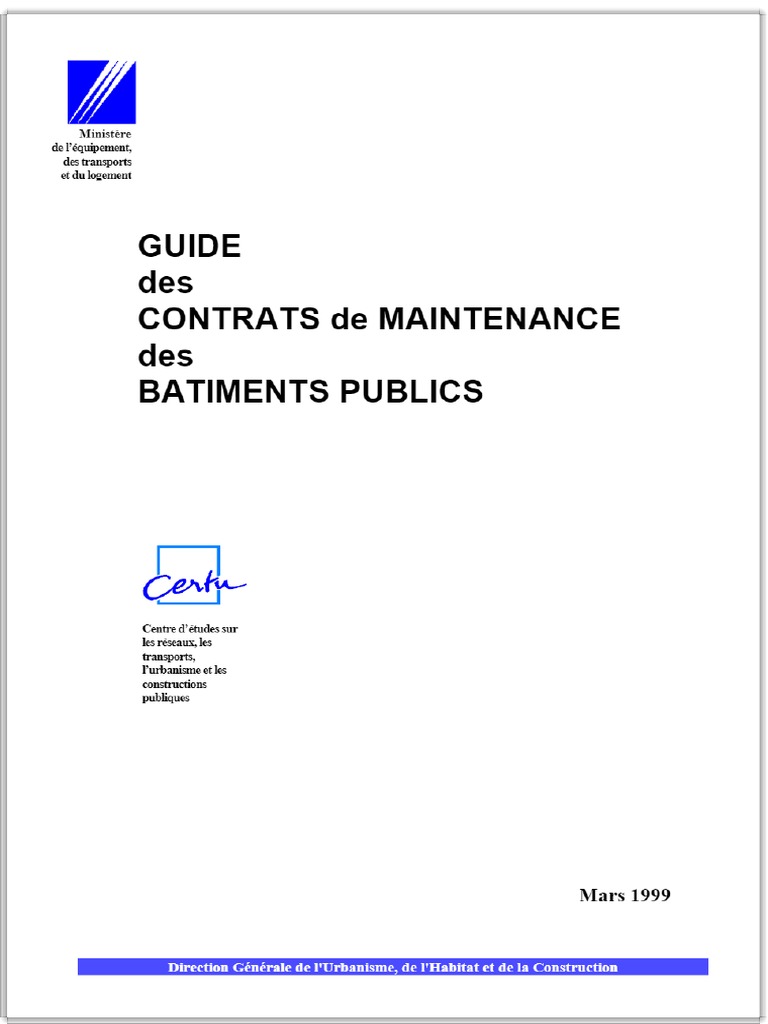 Ministère
de l'équipement,
des transports
et du logement

GUIDE
des
CONTRATS de MAINTENANCE
des
BATIMENTS PUBLICS

Certu

Centre d'études sur les réseaux, les transports, l'urbanisme et les constructions publiques

Mars 1999

Direction Générale de l'Urbanisme, de l'Habitat et de la Construction